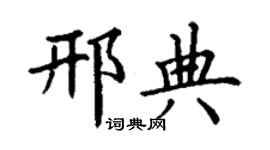 邢典

词典网